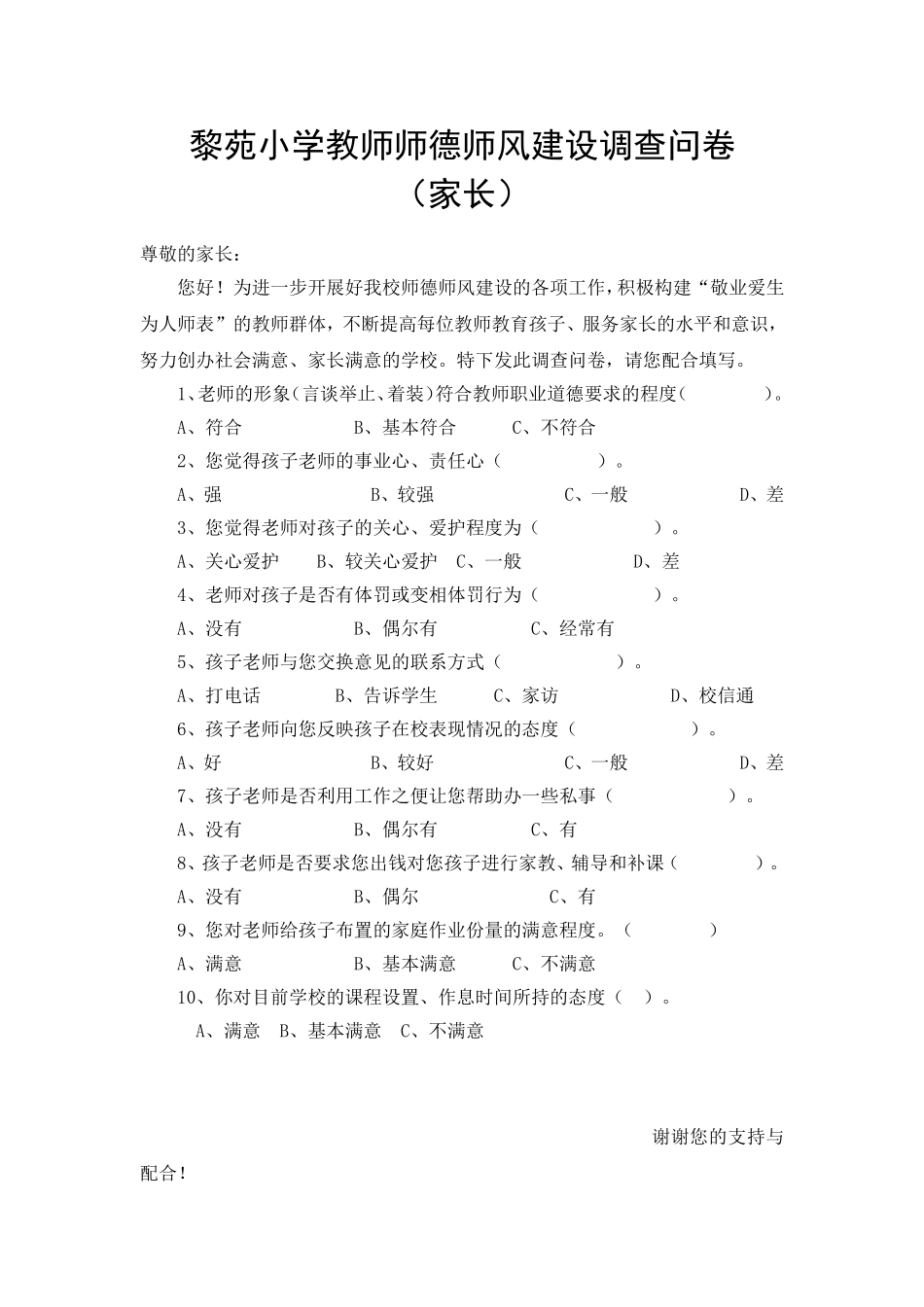 黎苑小学教师师德师风建设调查问卷
（家长）

尊敬的家长：

您好！为进一步开展好我校师德师风建设的各项工作，积极构建“敬业爱生为人师表”的教师群体，不断提高每位教师教育孩子、服务家长的水平和意识，努力创办社会满意、家长满意的学校。特下发此调查问卷，请您配合填写。

1、老师的形象（言谈举止、着装）符合教师职业道德要求的程度（ ）。

A、符合 B、基本符合 C、不符合

2、您觉得孩子老师的事业心、责任心（ ）。

A、强 B、较强 C、一般 D、差

3、您觉得老师对孩子的关心、爱护程度为（ ）。

A、关心爱护 B、较关心爱护 C、一般 D、差

4、老师对孩子是否有体罚或变相体罚行为（ ）。

A、没有 B、偶尔有 C、经常有

5、孩子老师与您交换意见的联系方式（ ）。

A、打电话 B、告诉学生 C、家访 D、校信通

6、孩子老师向您反映孩子在校表现情况的态度（ ）。

A、好 B、较好 C、一般 D、差

7、孩子老师是否利用工作之便让您帮助办一些私事（ ）。

A、没有 B、偶尔有 C、有

8、孩子老师是否要求您出钱对您孩子进行家教、辅导和补课（ ）。

A、没有 B、偶尔 C、有

9、您对老师给孩子布置的家庭作业份量的满意程度。（ ）

A、满意 B、基本满意 C、不满意

10、你对目前学校的课程设置、作息时间所持的态度（ ）。

A、满意 B、基本满意 C、不满意

谢谢您的支持与配合！